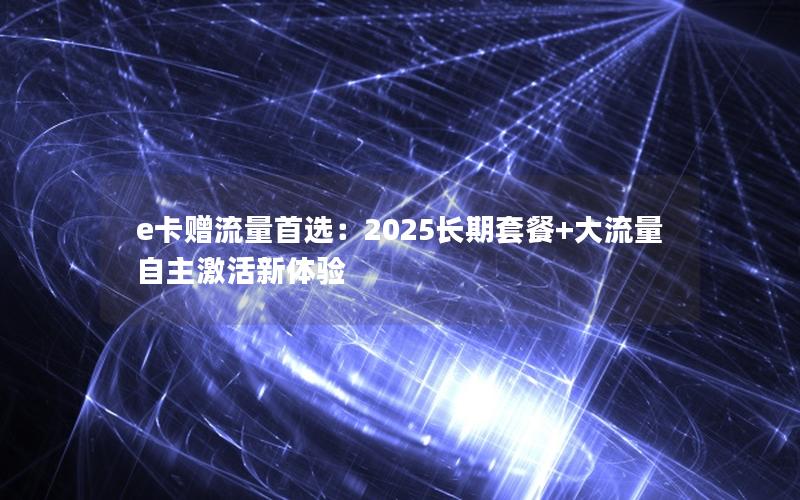 e卡赠流量首选：2025长期套餐+大流量自主激活新体验